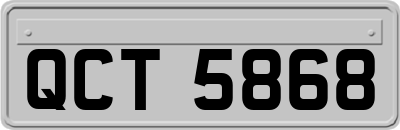 QCT 5868